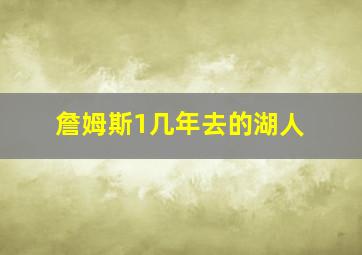 詹姆斯1几年去的湖人